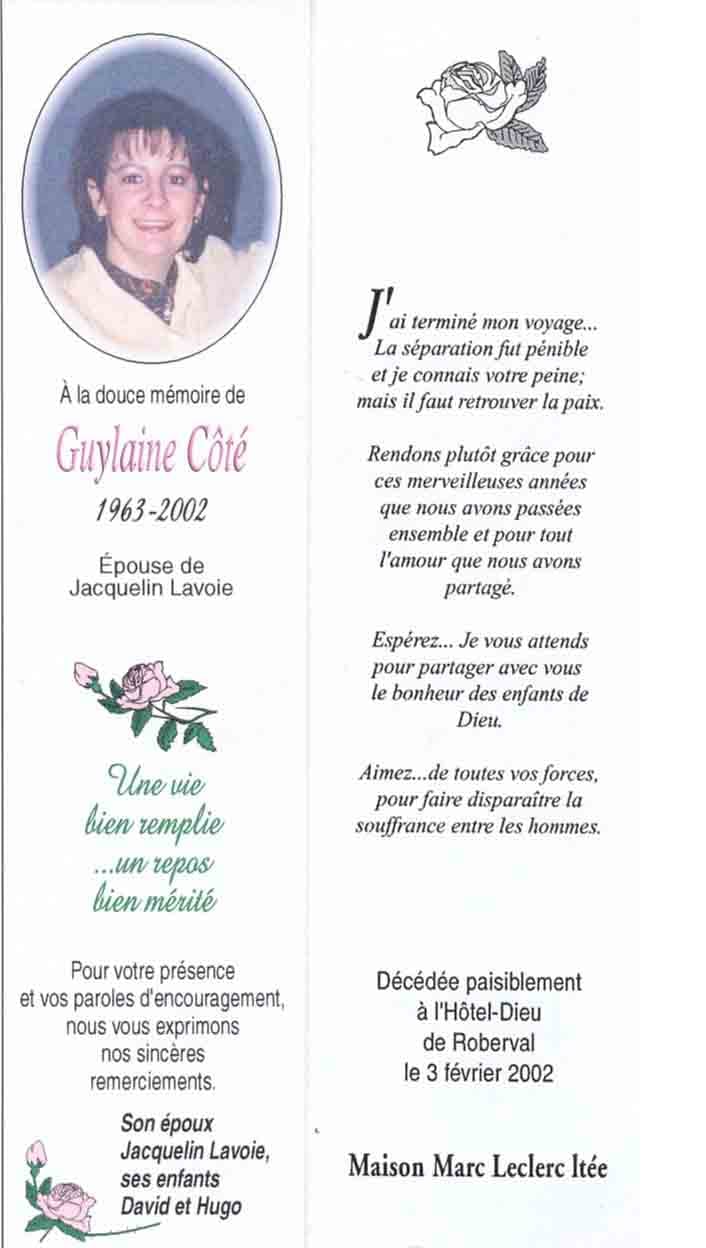 À la douce mémoire de

Guylaine Côté

1963-2002

Épouse de
Jacquelin Lavoie

Une vie
bien remplie
...un repos
bien mérité

Pour votre présence et vos paroles d'encouragement, nous vous exprimons nos sincères remerciements.

Son époux
Jacquelin Lavoie,
ses enfants
David et Hugo

J'ai terminé mon voyage...
La séparation fut pénible
et je connais votre peine;
mais il faut retrouver la paix.

Rendons plutôt grâce pour ces merveilleuses années que nous avons passées ensemble et pour tout l'amour que nous avons partagé.

Espérez... Je vous attends pour partager avec vous le bonheur des enfants de Dieu.

Aimez...de toutes vos forces, pour faire disparaître la souffrance entre les hommes.

Décédée paisiblement
à l'Hôtel-Dieu
de Roberval
le 3 février 2002

Maison Marc Leclerc ltée